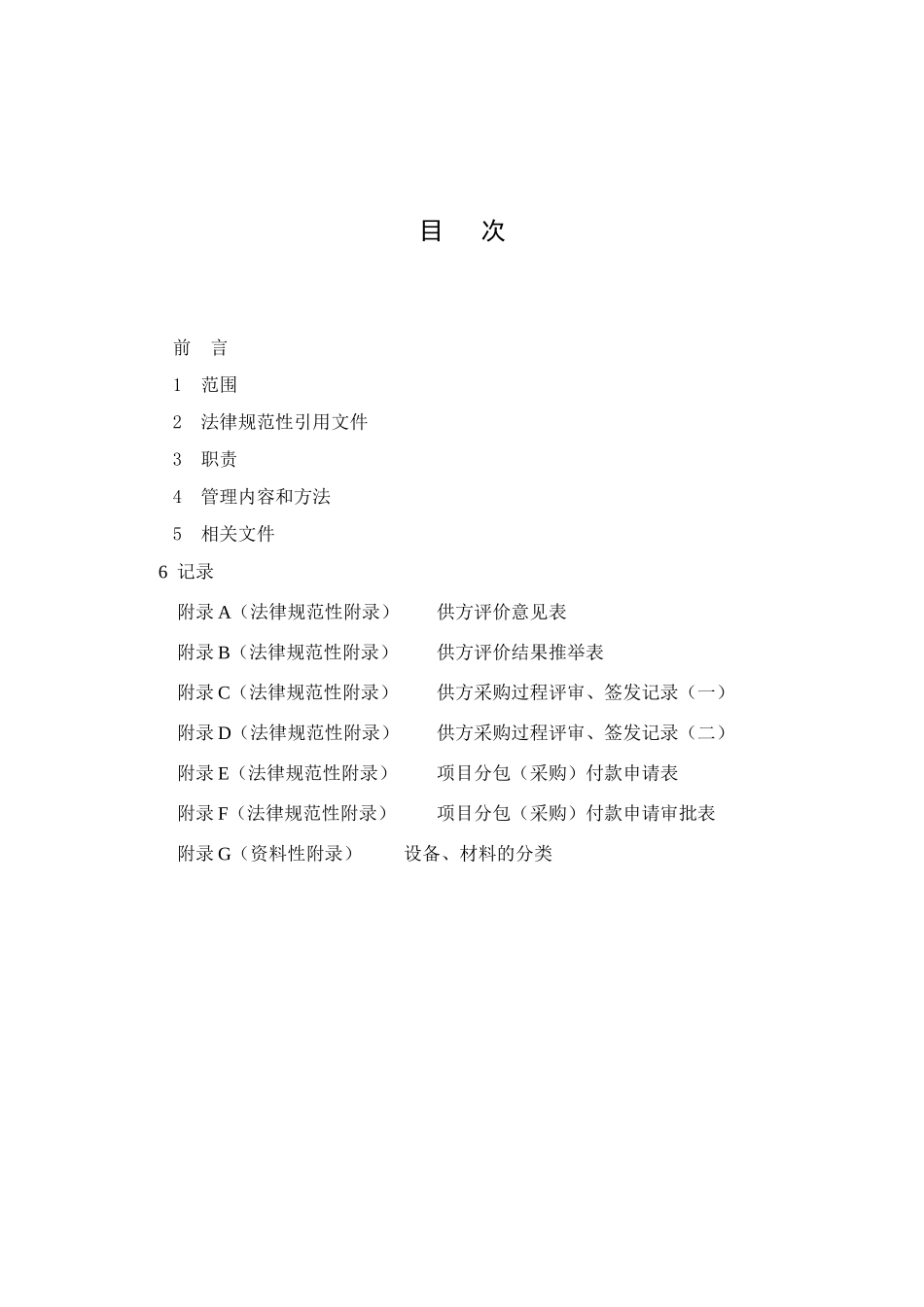 目　次

前　言

1　范围

2　法律规范性引用文件

3　职责

4　管理内容和方法

5　相关文件

6　记录

附录 A（法律规范性附录）　供方评价意见表

附录 B（法律规范性附录）　供方评价结果推举表

附录 C（法律规范性附录）　供方采购过程评审、签发记录（一）

附录 D（法律规范性附录）　供方采购过程评审、签发记录（二）

附录 E（法律规范性附录）　项目分包（采购）付款申请表

附录 F（法律规范性附录）　项目分包（采购）付款申请审批表

附录 G（资料性附录）　设备、材料的分类